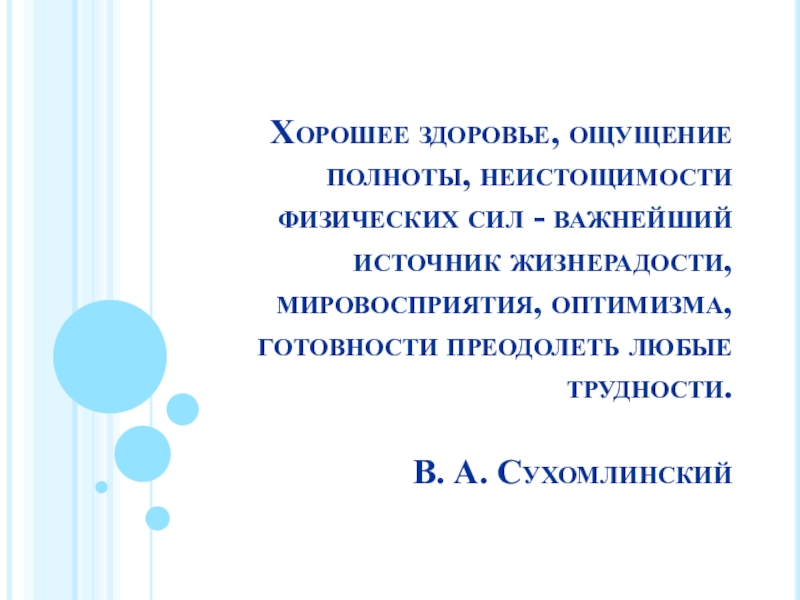 Хорошее здоровье, ощущение полноты, неистощимости физических сил - важнейший источник жизнерадости, мировосприятия, оптимизма, готовности преодолеть любые трудности.

В. А. Сухомлинский